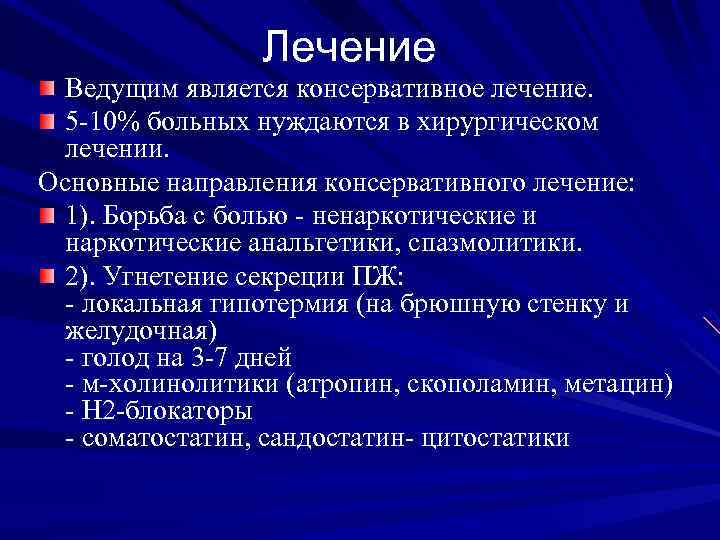 Лечение

Ведущим является консервативное лечение.

5-10% больных нуждаются в хирургическом лечении.

Основные направления консервативного лечение:

1). Борьба с болью - ненаркотические и наркотические анальгетики, спазмолитики.

2). Угнетение секреции ПЖ:
- локальная гипотермия (на брюшную стенку и желудочная)
- голод на 3-7 дней
- м-холинолитики (атропин, скополамин, метацин)
- Н2-блокаторы
- соматостатин, сандостатин- цитостатики